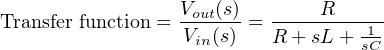 $\text{Transfer function} = \frac{V_{out}(s)}{V_{in}(s)} = \frac{R}{R + sL + \frac{1}{sC}}$